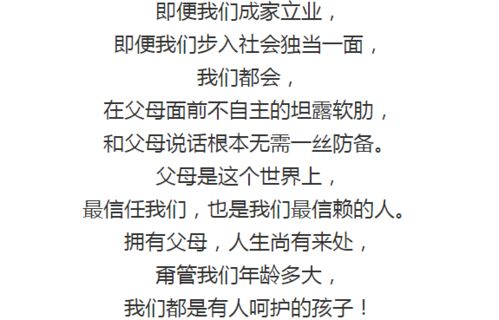 即便我们成家立业，
即便我们步入社会独当一面，
我们都会，
在父母面前不自主的坦露软肋，
和父母说话根本无需一丝防备。
父母是这个世界上，
最信任我们，也是我们最信赖的人。
拥有父母，人生尚有来处，
甭管我们年龄多大，
我们都是有人呵护的孩子！